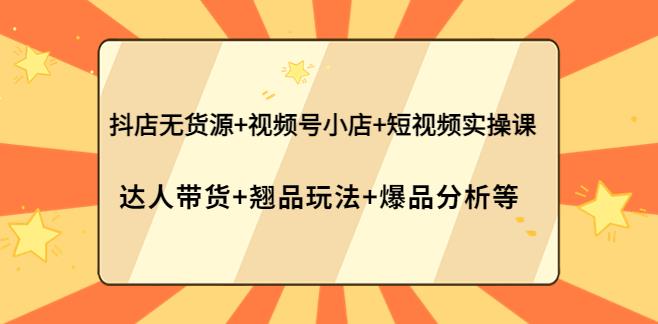 抖店无货源+视频号小店+短视频实操课

达人带货+翘品玩法+爆品分析等